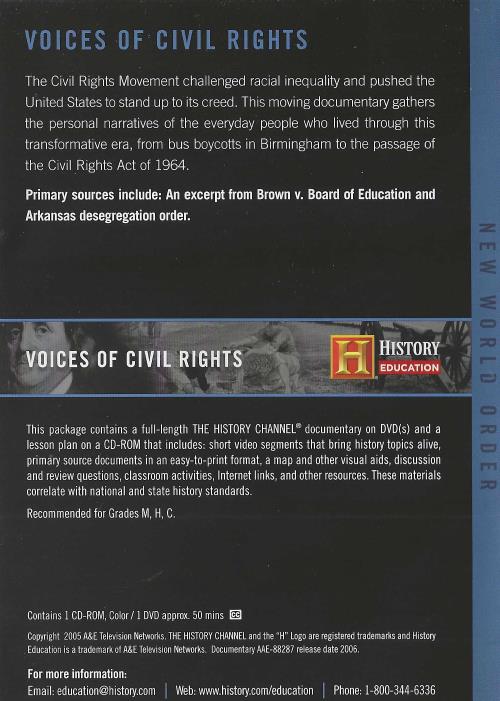 VOICES OF CIVIL RIGHTS

The Civil Rights Movement challenged racial inequality and pushed the United States to stand up to its creed. This moving documentary gathers the personal narratives of the everyday people who lived through this transformative era, from bus boycotts in Birmingham to the passage of the Civil Rights Act of 1964.

Primary sources include: An excerpt from Brown v. Board of Education and Arkansas desegregation order.

VOICES OF CIVIL RIGHTS

H HISTORY EDUCATION

This package contains a full-length THE HISTORY CHANNEL® documentary on DVD(s) and a lesson plan on a CD-ROM that includes: short video segments that bring history topics alive, primary source documents in an easy-to-print format, a map and other visual aids, discussion and review questions, classroom activities, Internet links, and other resources. These materials correlate with national and state history standards.

Recommended for Grades M, H, C.

Contains 1 CD-ROM, Color / 1 DVD approx. 50 mins CC

Copyright 2005 A&E Television Networks. THE HISTORY CHANNEL and the "H" Logo are registered trademarks and History Education is a trademark of A&E Television Networks. Documentary AAE-88287 release date 2006.

For more information:
Email: education@history.com | Web: www.history.com/education | Phone: 1-800-344-6336

NEW WORLD ORDER